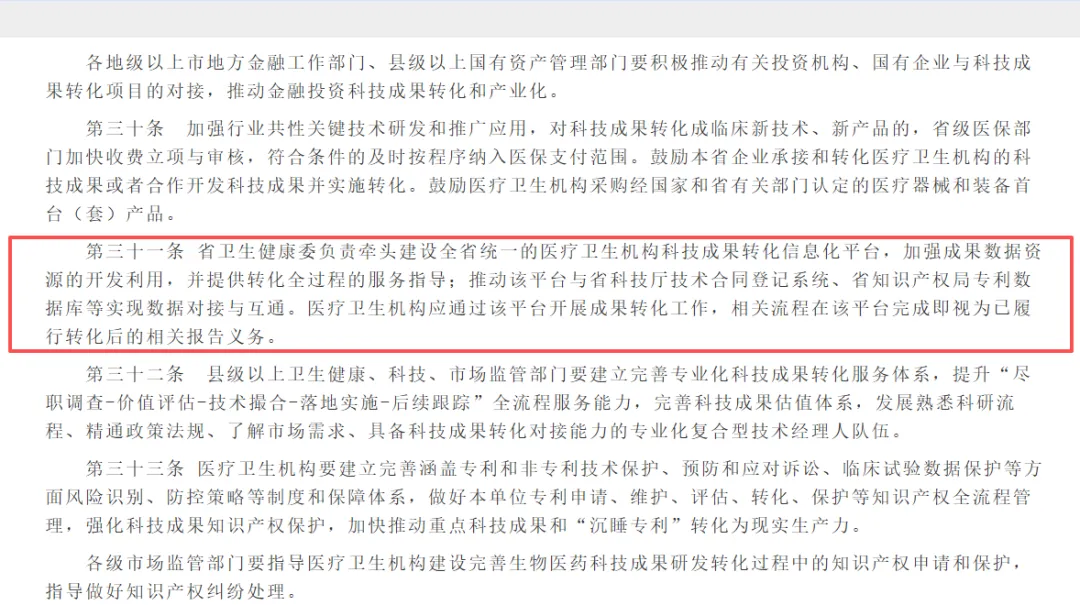 各地级以上市地方金融工作部门、县级以上国有资产管理部门要积极推动有关投资机构、国有企业与科技成果转化项目的对接，推动金融投资科技成果转化和产业化。

第三十条　加强行业共性关键技术研发和推广应用，对科技成果转化成临床新技术、新产品的，省级医保部门加快收费立项与审核，符合条件的及时按程序纳入医保支付范围。鼓励本省企业承接和转化医疗卫生机构的科技成果或者合作开发科技成果并实施转化。鼓励医疗卫生机构采购经国家和省有关部门认定的医疗器械和装备首台（套）产品。

第三十一条　省卫生健康委负责牵头建设全省统一的医疗卫生机构科技成果转化信息化平台，加强成果数据资源的开发利用，并提供转化全过程的服务指导；推动该平台与省科技厅技术合同登记系统、省知识产权局专利数据库等实现数据对接与互通。医疗卫生机构应通过该平台开展成果转化工作，相关流程在该平台完成即视为已履行转化后的相关报告义务。

第三十二条　县级以上卫生健康、科技、市场监管部门要建立完善专业化科技成果转化服务体系，提升“尽职调查-价值评估-技术撮合-落地实施-后续跟踪”全流程服务能力，完善科技成果估值体系，发展熟悉科研流程、精通政策法规、了解市场需求、具备科技成果转化对接能力的专业化复合型技术经理人队伍。

第三十三条　医疗卫生机构要建立完善涵盖专利和非专利技术保护、预防和应对诉讼、临床试验数据保护等方面风险识别、防控策略等制度和保障体系，做好本单位专利申请、维护、评估、转化、保护等知识产权全流程管理，强化科技成果知识产权保护，加快推动重点科技成果和“沉睡专利”转化为现实生产力。

各级市场监管部门要指导医疗卫生机构建设完善生物医药科技成果研发转化过程中的知识产权申请和保护，指导做好知识产权纠纷处理。